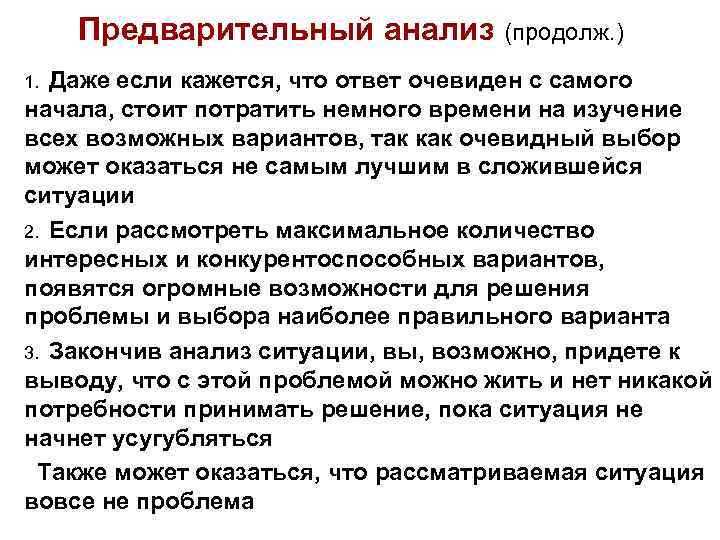 Предварительный анализ (продолж.)

1. Даже если кажется, что ответ очевиден с самого начала, стоит потратить немного времени на изучение всех возможных вариантов, так как очевидный выбор может оказаться не самым лучшим в сложившейся ситуации

2. Если рассмотреть максимальное количество интересных и конкурентоспособных вариантов, появятся огромные возможности для решения проблемы и выбора наиболее правильного варианта

3. Закончив анализ ситуации, вы, возможно, придете к выводу, что с этой проблемой можно жить и нет никакой потребности принимать решение, пока ситуация не начнет усугубляться

Также может оказаться, что рассматриваемая ситуация вовсе не проблема